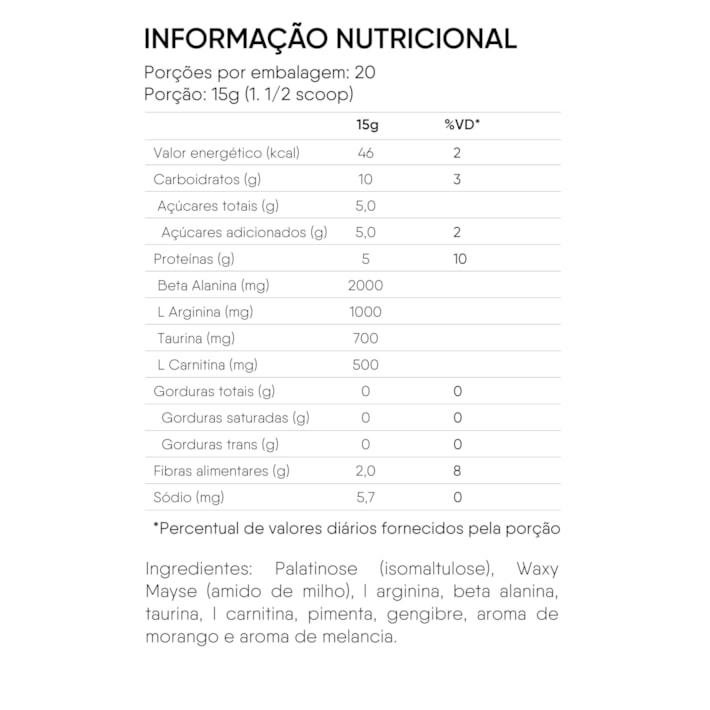 INFORMAÇÃO NUTRICIONAL

Porções por embalagem: 20
Porção: 15g (1. 1/2 scoop)

|  | 15g | %VD* |
|---|---|---|
| Valor energético (kcal) | 46 | 2 |
| Carboidratos (g) | 10 | 3 |
| Açúcares totais (g) | 5,0 |  |
| Açúcares adicionados (g) | 5,0 | 2 |
| Proteínas (g) | 5 | 10 |
| Beta Alanina (mg) | 2000 |  |
| L Arginina (mg) | 1000 |  |
| Taurina (mg) | 700 |  |
| L Carnitina (mg) | 500 |  |
| Gorduras totais (g) | 0 | 0 |
| Gorduras saturadas (g) | 0 | 0 |
| Gorduras trans (g) | 0 | 0 |
| Fibras alimentares (g) | 2,0 | 8 |
| Sódio (mg) | 5,7 | 0 |

*Percentual de valores diários fornecidos pela porção

Ingredientes: Palatinose (isomaltulose), Waxy Mayse (amido de milho), l arginina, beta alanina, taurina, l carnitina, pimenta, gengibre, aroma de morango e aroma de melancia.